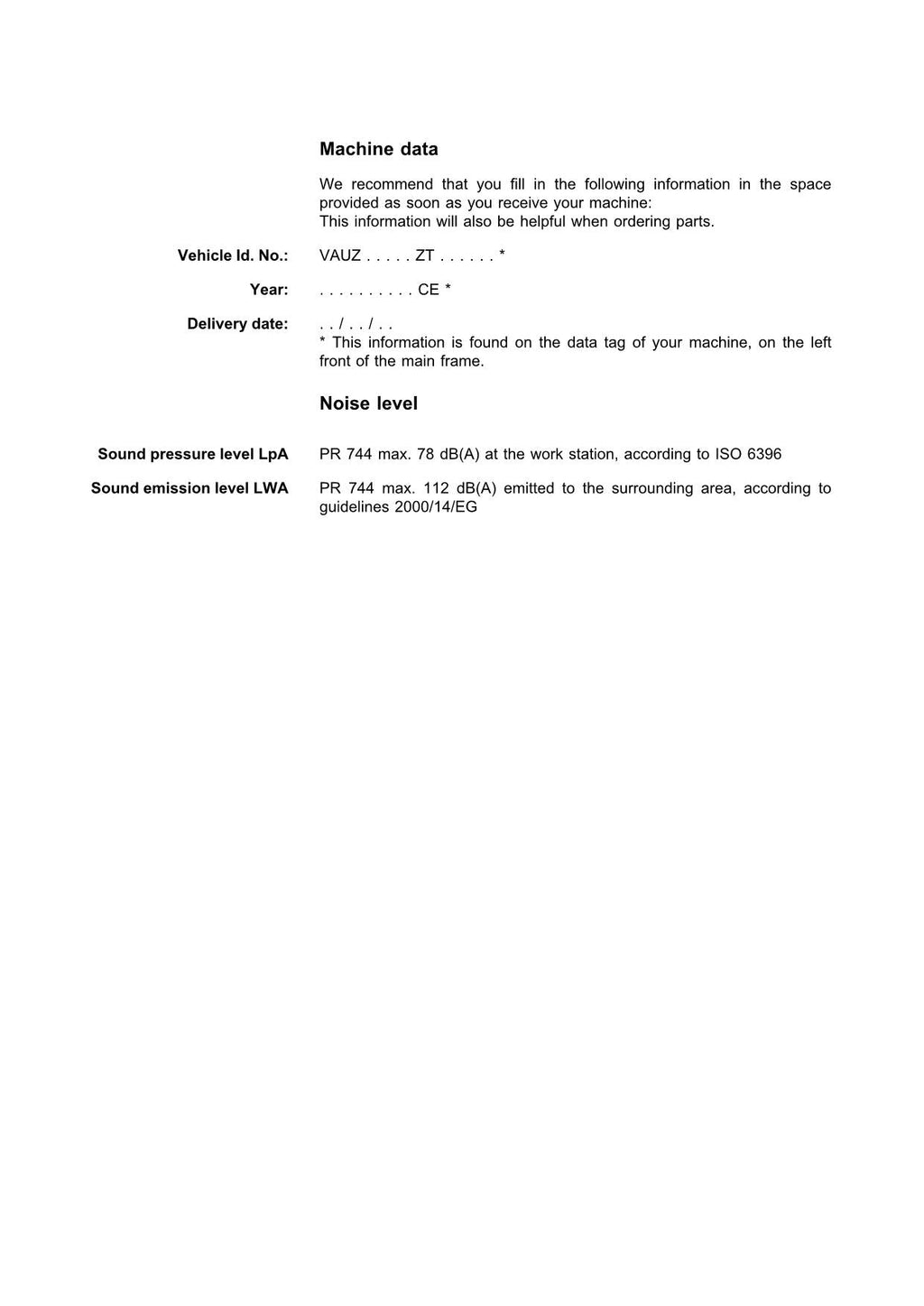 Machine data

We recommend that you fill in the following information in the space provided as soon as you receive your machine:
This information will also be helpful when ordering parts.

Vehicle Id. No.: VAUZ . . . . . ZT . . . . . . *

Year: . . . . . . . . . . CE *

Delivery date: . . / . . / . .
* This information is found on the data tag of your machine, on the left front of the main frame.

Noise level

Sound pressure level LpA PR 744 max. 78 dB(A) at the work station, according to ISO 6396

Sound emission level LWA PR 744 max. 112 dB(A) emitted to the surrounding area, according to guidelines 2000/14/EG